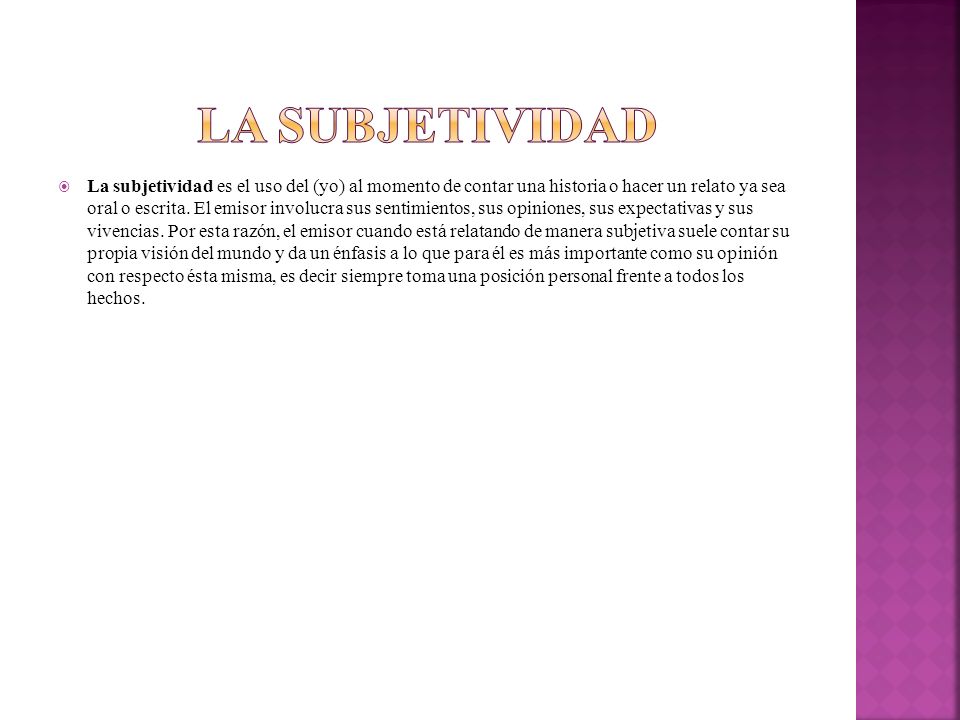 LA SUBJETIVIDAD

La subjetividad es el uso del (yo) al momento de contar una historia o hacer un relato ya sea oral o escrita. El emisor involucra sus sentimientos, sus opiniones, sus expectativas y sus vivencias. Por esta razón, el emisor cuando está relatando de manera subjetiva suele contar su propia visión del mundo y da un énfasis a lo que para él es más importante como su opinión con respecto ésta misma, es decir siempre toma una posición personal frente a todos los hechos.